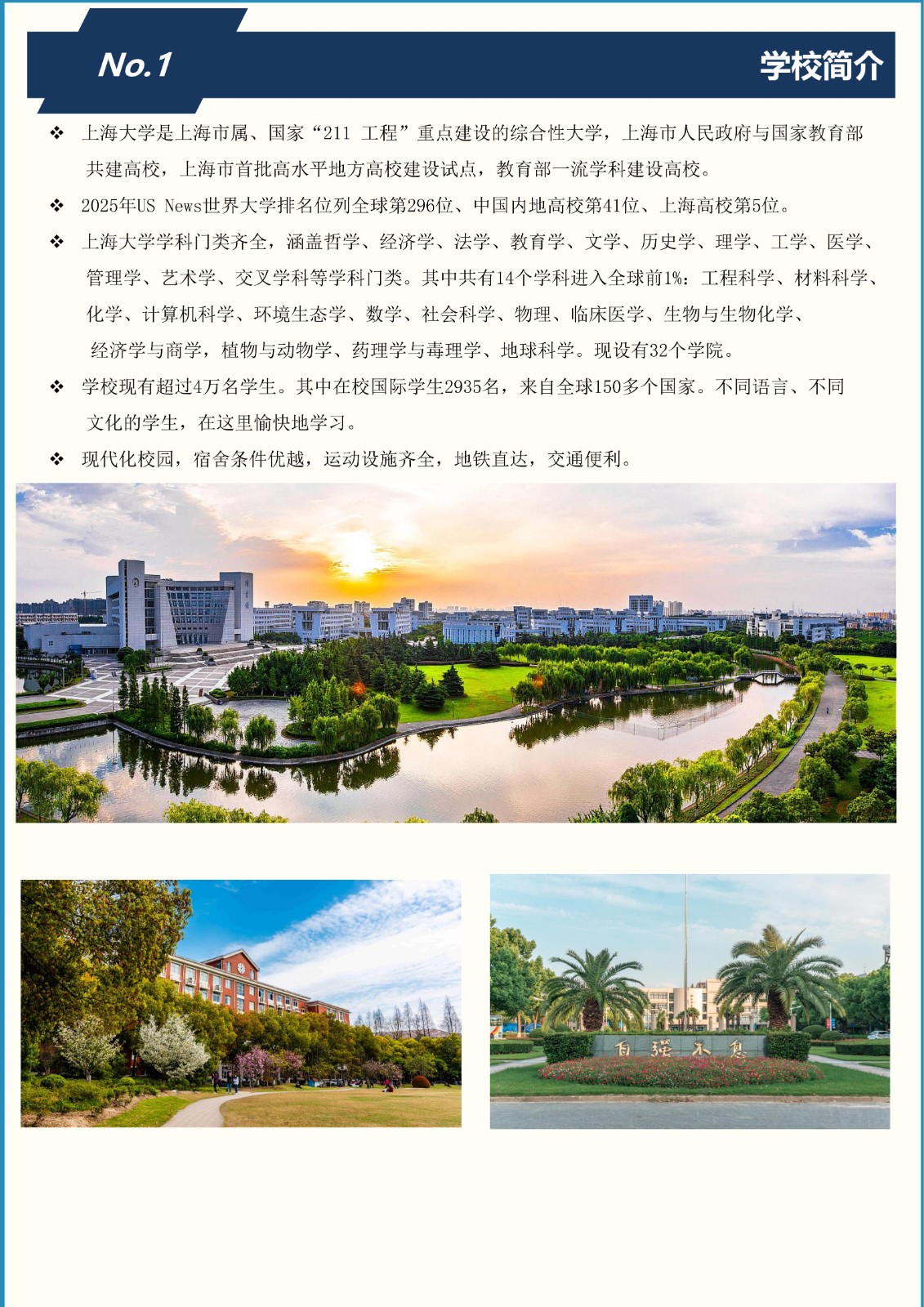 No.1

学校简介

❖ 上海大学是上海市属、国家“211工程”重点建设的综合性大学，上海市人民政府与国家教育部共建高校，上海市首批高水平地方高校建设试点，教育部一流学科建设高校。

❖ 2025年US News世界大学排名位列全球第296位、中国内地高校第41位、上海高校第5位。

❖ 上海大学学科门类齐全，涵盖哲学、经济学、法学、教育学、文学、历史学、理学、工学、医学、管理学、艺术学、交叉学科等学科门类。其中共有14个学科进入全球前1%：工程科学、材料科学、化学、计算机科学、环境生态学、数学、社会科学、物理、临床医学、生物与生物化学、经济学与商学，植物与动物学、药理学与毒理学、地球科学。现设有32个学院。

❖ 学校现有超过4万名学生。其中在校国际学生2935名，来自全球150多个国家。不同语言、不同文化的学生，在这里愉快地学习。

❖ 现代化校园，宿舍条件优越，运动设施齐全，地铁直达，交通便利。

自强不息